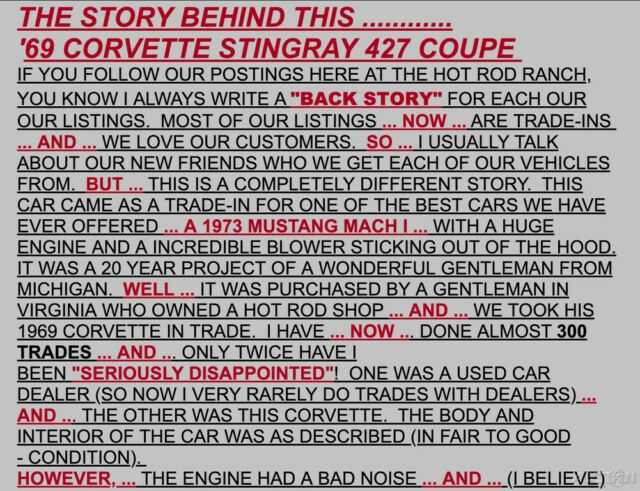 THE STORY BEHIND THIS ............
'69 CORVETTE STINGRAY 427 COUPE
IF YOU FOLLOW OUR POSTINGS HERE AT THE HOT ROD RANCH, YOU KNOW I ALWAYS WRITE A "BACK STORY" FOR EACH OUR OUR LISTINGS. MOST OF OUR LISTINGS ... NOW ... ARE TRADE-INS ... AND ... WE LOVE OUR CUSTOMERS. SO ... I USUALLY TALK ABOUT OUR NEW FRIENDS WHO WE GET EACH OF OUR VEHICLES FROM. BUT ... THIS IS A COMPLETELY DIFFERENT STORY. THIS CAR CAME AS A TRADE-IN FOR ONE OF THE BEST CARS WE HAVE EVER OFFERED ... A 1973 MUSTANG MACH I ... WITH A HUGE ENGINE AND A INCREDIBLE BLOWER STICKING OUT OF THE HOOD. IT WAS A 20 YEAR PROJECT OF A WONDERFUL GENTLEMAN FROM MICHIGAN. WELL ... IT WAS PURCHASED BY A GENTLEMAN IN VIRGINIA WHO OWNED A HOT ROD SHOP ... AND ... WE TOOK HIS 1969 CORVETTE IN TRADE. I HAVE ... NOW ... DONE ALMOST 300 TRADES ... AND ... ONLY TWICE HAVE I BEEN "SERIOUSLY DISAPPOINTED"! ONE WAS A USED CAR DEALER (SO NOW I VERY RARELY DO TRADES WITH DEALERS) ... AND ... THE OTHER WAS THIS CORVETTE. THE BODY AND INTERIOR OF THE CAR WAS AS DESCRIBED (IN FAIR TO GOOD - CONDITION).
HOWEVER, ... THE ENGINE HAD A BAD NOISE ... AND ... (I BELIEVE)